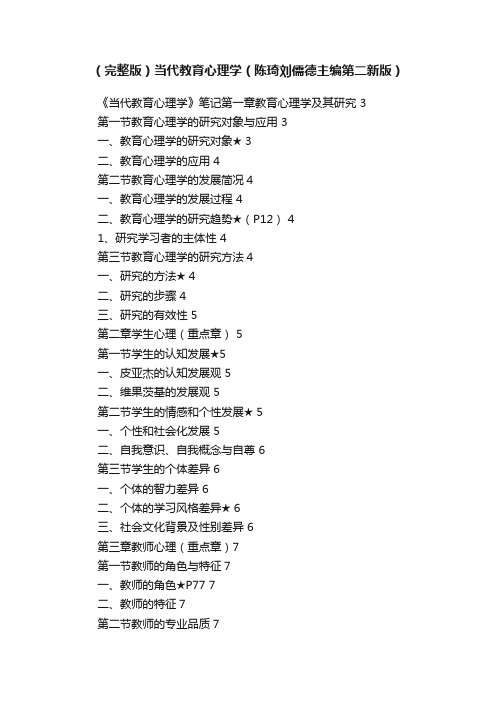 （完整版）当代教育心理学（陈琦刘儒德主编第二新版）

《当代教育心理学》笔记第一章教育心理学及其研究 3
第一节教育心理学的研究对象与应用 3
一、教育心理学的研究对象★ 3
二、教育心理学的应用 4
第二节教育心理学的发展简况 4
一、教育心理学的发展过程 4
二、教育心理学的研究趋势★（P12） 4
1、研究学习者的主体性 4
第三节教育心理学的研究方法 4
一、研究的方法★ 4
二、研究的步骤 4
三、研究的有效性 5
第二章学生心理（重点章） 5
第一节学生的认知发展★5
一、皮亚杰的认知发展观 5
二、维果茨基的发展观 5
第二节学生的情感和个性发展★ 5
一、个性和社会化发展 5
二、自我意识、自我概念与自尊 6
第三节学生的个体差异 6
一、个体的智力差异 6
二、个体的学习风格差异★ 6
三、社会文化背景及性别差异 6
第三章教师心理（重点章）7
第一节教师的角色与特征 7
一、教师的角色★P77 7
二、教师的特征 7
第二节教师的专业品质 7